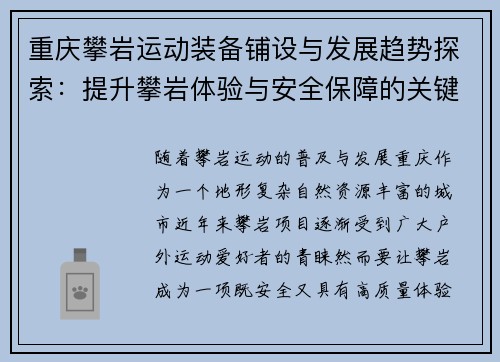 重庆攀岩运动装备铺设与发展趋势探索：提升攀岩体验与安全保障的关键

随着攀岩运动的普及与发展重庆作为一个地形复杂自然资源丰富的城市近年来攀岩项目逐渐受到广大户外运动爱好者的青睐然而要让攀岩成为一项既安全又具有高质量体验